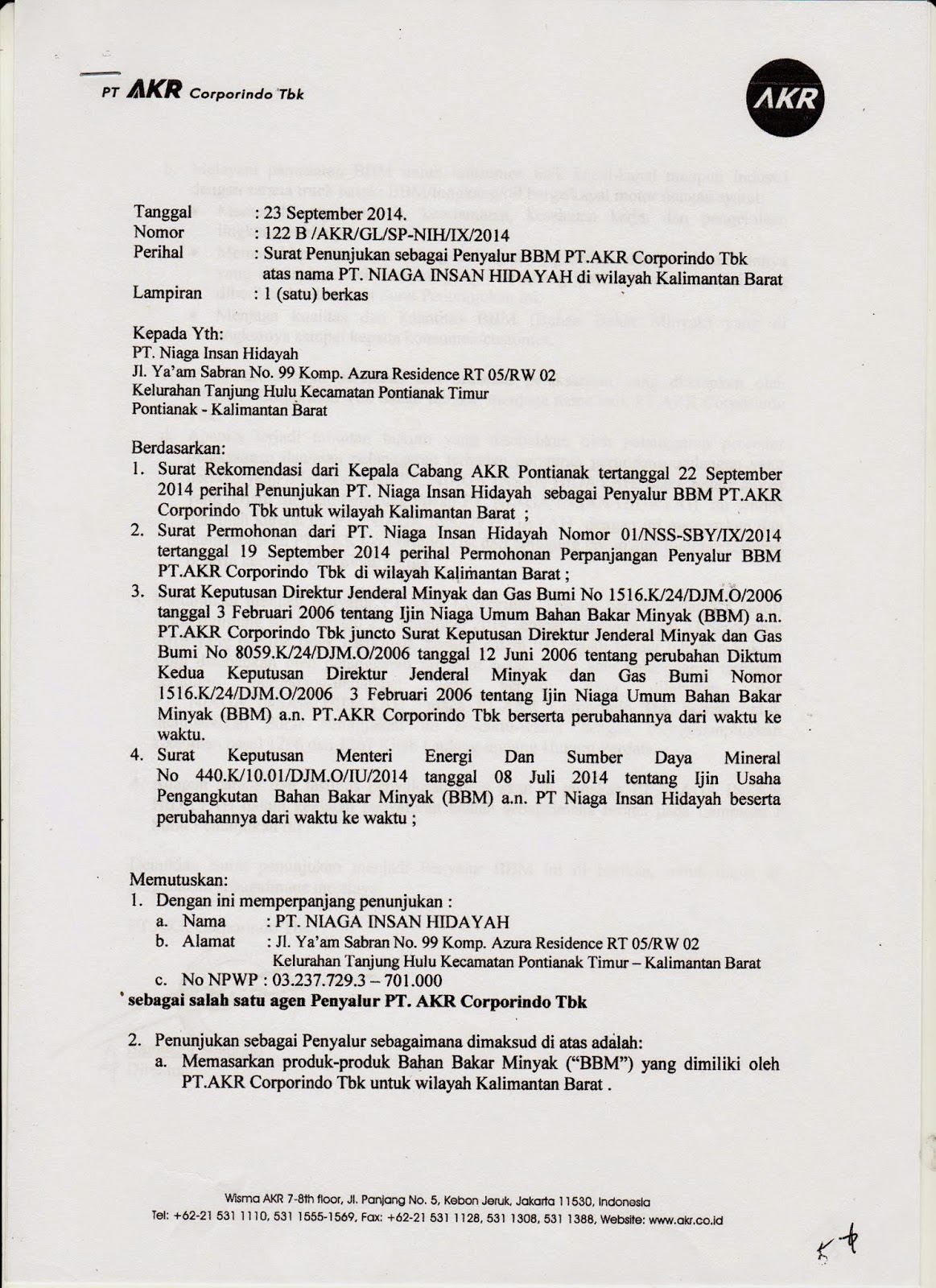 PT AKR Corporindo Tbk

AKR

Tanggal : 23 September 2014.
Nomor : 122 B /AKR/GL/SP-NIH/IX/2014
Perihal : Surat Penunjukan sebagai Penyalur BBM PT.AKR Corporindo Tbk atas nama PT. NIAGA INSAN HIDAYAH di wilayah Kalimantan Barat
Lampiran : 1 (satu) berkas

Kepada Yth:
PT. Niaga Insan Hidayah
Jl. Ya'am Sabran No. 99 Komp. Azura Residence RT 05/RW 02
Kelurahan Tanjung Hulu Kecamatan Pontianak Timur
Pontianak - Kalimantan Barat

Berdasarkan:
1. Surat Rekomendasi dari Kepala Cabang AKR Pontianak tertanggal 22 September 2014 perihal Penunjukan PT. Niaga Insan Hidayah sebagai Penyalur BBM PT.AKR Corporindo Tbk untuk wilayah Kalimantan Barat ;
2. Surat Permohonan dari PT. Niaga Insan Hidayah Nomor 01/NSS-SBY/IX/2014 tertanggal 19 September 2014 perihal Permohonan Perpanjangan Penyalur BBM PT.AKR Corporindo Tbk di wilayah Kalimantan Barat ;
3. Surat Keputusan Direktur Jenderal Minyak dan Gas Bumi No 1516.K/24/DJM.O/2006 tanggal 3 Februari 2006 tentang Ijin Niaga Umum Bahan Bakar Minyak (BBM) a.n. PT.AKR Corporindo Tbk juncto Surat Keputusan Direktur Jenderal Minyak dan Gas Bumi No 8059.K/24/DJM.O/2006 tanggal 12 Juni 2006 tentang perubahan Diktum Kedua Keputusan Direktur Jenderal Minyak dan Gas Bumi Nomor 1516.K/24/DJM.O/2006 3 Februari 2006 tentang Ijin Niaga Umum Bahan Bakar Minyak (BBM) a.n. PT.AKR Corporindo Tbk berserta perubahannya dari waktu ke waktu.
4. Surat Keputusan Menteri Energi Dan Sumber Daya Mineral No 440.K/10.01/DJM.O/IU/2014 tanggal 08 Juli 2014 tentang Ijin Usaha Pengangkutan Bahan Bakar Minyak (BBM) a.n. PT Niaga Insan Hidayah beserta perubahannya dari waktu ke waktu ;

Memutuskan:
1. Dengan ini memperpanjang penunjukan :
a. Nama : PT. NIAGA INSAN HIDAYAH
b. Alamat : Jl. Ya'am Sabran No. 99 Komp. Azura Residence RT 05/RW 02 Kelurahan Tanjung Hulu Kecamatan Pontianak Timur – Kalimantan Barat
c. No NPWP : 03.237.729.3 – 701.000
sebagai salah satu agen Penyalur PT. AKR Corporindo Tbk

2. Penunjukan sebagai Penyalur sebagaimana dimaksud di atas adalah:
a. Memasarkan produk-produk Bahan Bakar Minyak ("BBM") yang dimiliki oleh PT.AKR Corporindo Tbk untuk wilayah Kalimantan Barat .

Wisma AKR 7-8th floor, Jl. Panjang No. 5, Kebon Jeruk, Jakarta 11530, Indonesia
Tel: +62-21 531 1110, 531 1555-1569, Fax: +62-21 531 1128, 531 1308, 531 1388, Website: www.akr.co.id